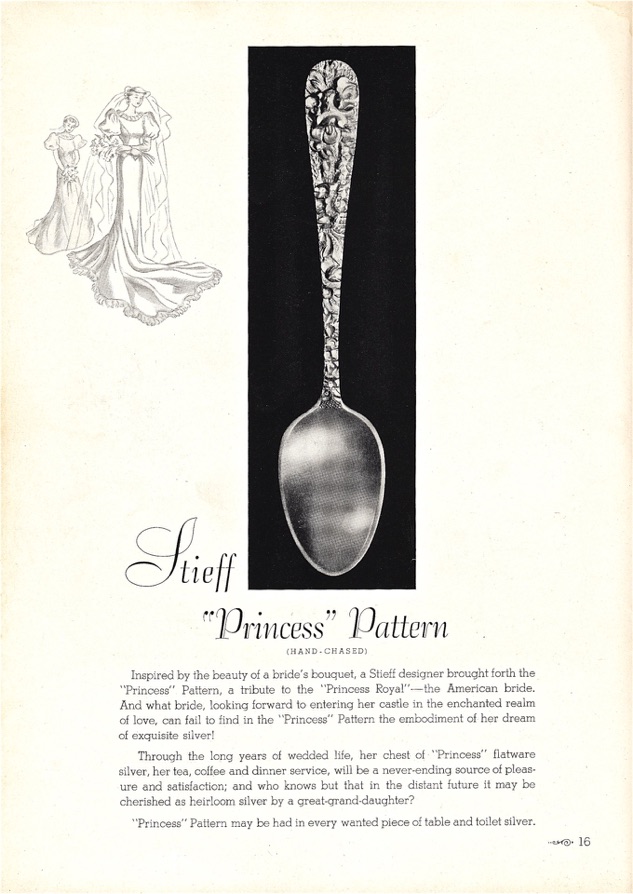 Stieff

"Princess" Pattern

(HAND-CHASED)

Inspired by the beauty of a bride's bouquet, a Stieff designer brought forth the "Princess" Pattern, a tribute to the "Princess Royal"—the American bride. And what bride, looking forward to entering her castle in the enchanted realm of love, can fail to find in the "Princess" Pattern the embodiment of her dream of exquisite silver!

Through the long years of wedded life, her chest of "Princess" flatware silver, her tea, coffee and dinner service, will be a never-ending source of pleasure and satisfaction; and who knows but that in the distant future it may be cherished as heirloom silver by a great-grand-daughter?

"Princess" Pattern may be had in every wanted piece of table and toilet silver.

16